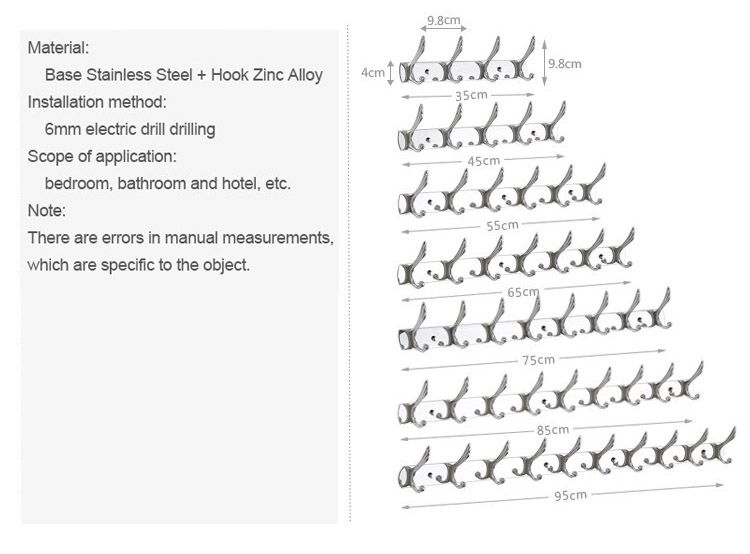 Material:
Base Stainless Steel + Hook Zinc Alloy
Installation method:
6mm electric drill drilling
Scope of application:
bedroom, bathroom and hotel, etc.
Note:
There are errors in manual measurements, which are specific to the object.

9.8cm
4cm
9.8cm
35cm
45cm
55cm
65cm
75cm
85cm
95cm